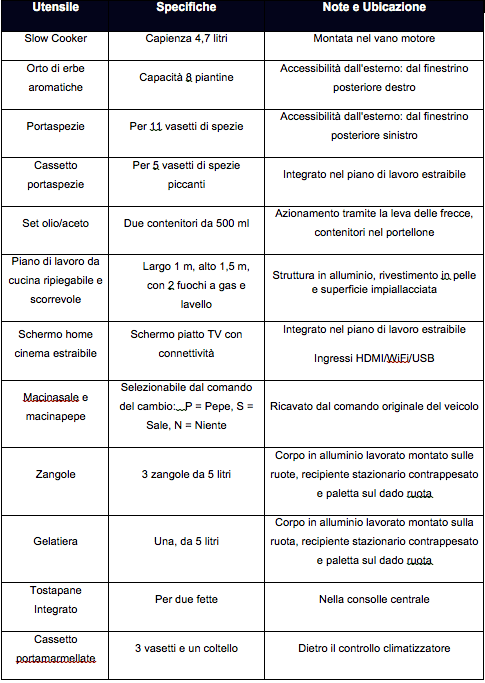 | Utensile | Specifiche | Note e Ubicazione |
|---|---|---|
| Slow Cooker | Capienza 4,7 litri | Montata nel vano motore |
| Orto di erbe aromatiche | Capacità 8 piantine | Accessibilità dall'esterno: dal finestrino posteriore destro |
| Portaspezie | Per 11 vasetti di spezie | Accessibilità dall'esterno: dal finestrino posteriore sinistro |
| Cassetto portaspezie | Per 5 vasetti di spezie piccanti | Integrato nel piano di lavoro estraibile |
| Set olio/aceto | Due contenitori da 500 ml | Azionamento tramite la leva delle frecce, contenitori nel portellone |
| Piano di lavoro da cucina ripiegabile e scorrevole | Largo 1 m, alto 1,5 m, con 2 fuochi a gas e lavello | Struttura in alluminio, rivestimento in pelle e superficie impiallacciata |
| Schermo home cinema estraibile | Schermo piatto TV con connettività | Integrato nel piano di lavoro estraibile Ingressi HDMI/WiFi/USB |
| Macinasale e macinapepe | Selezionabile dal comando del cambio: P = Pepe, S = Sale, N = Niente | Ricavato dal comando originale del veicolo |
| Zangole | 3 zangole da 5 litri | Corpo in alluminio lavorato montato sulle ruote, recipiente stazionario contrappesato e paletta sul dado ruota |
| Gelatiera | Una, da 5 litri | Corpo in alluminio lavorato montato sulla ruota, recipiente stazionario contrappesato e paletta sul dado ruota |
| Tostapane Integrato | Per due fette | Nella consolle centrale |
| Cassetto portamarmellate | 3 vasetti e un coltello | Dietro il controllo climatizzatore |